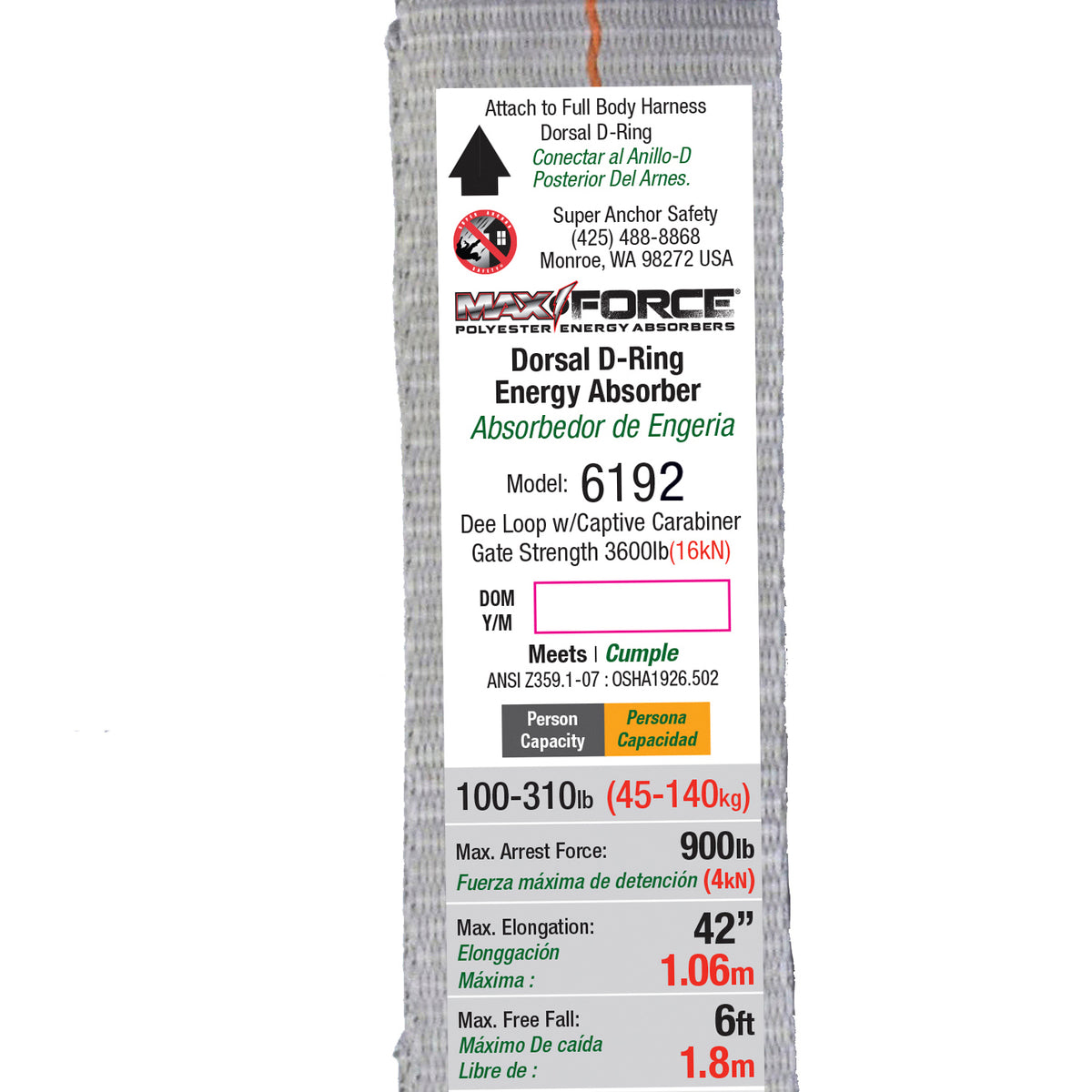 Attach to Full Body Harness
Dorsal D-Ring
Conectar al Anillo-D
Posterior Del Arnes.

Super Anchor Safety
(425) 488-8868
Monroe, WA 98272 USA

MAXFORCE®
POLYESTER ENERGY ABSORBERS

Dorsal D-Ring
Energy Absorber
Absorbedor de Engeria

Model: 6192

Dee Loop w/Captive Carabiner
Gate Strength 3600lb(16kN)

DOM
Y/M

Meets | Cumple
ANSI Z359.1-07 : OSHA1926.502

Person Capacity
Persona Capacidad

100-310lb (45-140kg)

Max. Arrest Force: 900lb
Fuerza máxima de detención (4kN)

Max. Elongation: 42"
Elonggación
Máxima : 1.06m

Max. Free Fall: 6ft
Máximo De caída
Libre de : 1.8m